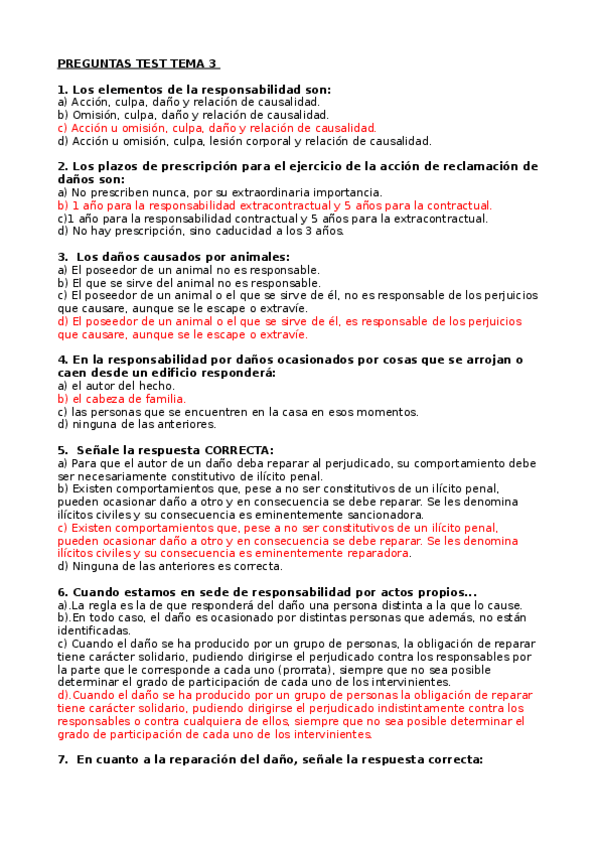 PREGUNTAS TEST TEMA 3

1. Los elementos de la responsabilidad son:
a) Acción, culpa, daño y relación de causalidad.
b) Omisión, culpa, daño y relación de causalidad.
c) Acción u omisión, culpa, daño y relación de causalidad.
d) Acción u omisión, culpa, lesión corporal y relación de causalidad.

2. Los plazos de prescripción para el ejercicio de la acción de reclamación de daños son:
a) No prescriben nunca, por su extraordinaria importancia.
b) 1 año para la responsabilidad extracontractual y 5 años para la contractual.
c)1 año para la responsabilidad contractual y 5 años para la extracontractual.
d) No hay prescripción, sino caducidad a los 3 años.

3. Los daños causados por animales:
a) El poseedor de un animal no es responsable.
b) El que se sirve del animal no es responsable.
c) El poseedor de un animal o el que se sirve de él, no es responsable de los perjuicios que causare, aunque se le escape o extravíe.
d) El poseedor de un animal o el que se sirve de él, es responsable de los perjuicios que causare, aunque se le escape o extravíe.

4. En la responsabilidad por daños ocasionados por cosas que se arrojan o caen desde un edificio responderá:
a) el autor del hecho.
b) el cabeza de familia.
c) las personas que se encuentren en la casa en esos momentos.
d) ninguna de las anteriores.

5. Señale la respuesta CORRECTA:
a) Para que el autor de un daño deba reparar al perjudicado, su comportamiento debe ser necesariamente constitutivo de ilícito penal.
b) Existen comportamientos que, pese a no ser constitutivos de un ilícito penal, pueden ocasionar daño a otro y en consecuencia se debe reparar. Se les denomina ilícitos civiles y su consecuencia es eminentemente sancionadora.
c) Existen comportamientos que, pese a no ser constitutivos de un ilícito penal, pueden ocasionar daño a otro y en consecuencia se debe reparar. Se les denomina ilícitos civiles y su consecuencia es eminentemente reparadora.
d) Ninguna de las anteriores es correcta.

6. Cuando estamos en sede de responsabilidad por actos propios...
a).La regla es la de que responderá del daño una persona distinta a la que lo cause.
b).En todo caso, el daño es ocasionado por distintas personas que además, no están identificadas.
c) Cuando el daño se ha producido por un grupo de personas, la obligación de reparar tiene carácter solidario, pudiendo dirigirse el perjudicado contra los responsables por la parte que le corresponde a cada uno (prorrata), siempre que no sea posible determinar el grado de participación de cada uno de los intervinientes.
d).Cuando el daño se ha producido por un grupo de personas la obligación de reparar tiene carácter solidario, pudiendo dirigirse el perjudicado indistintamente contra los responsables o contra cualquiera de ellos, siempre que no sea posible determinar el grado de participación de cada uno de los intervinientes.

7. En cuanto a la reparación del daño, señale la respuesta correcta: